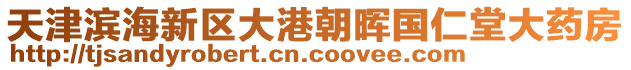 天津滨海新区大港朝晖国仁堂大药房
http://tjsandyrobert.cn.coovee.com